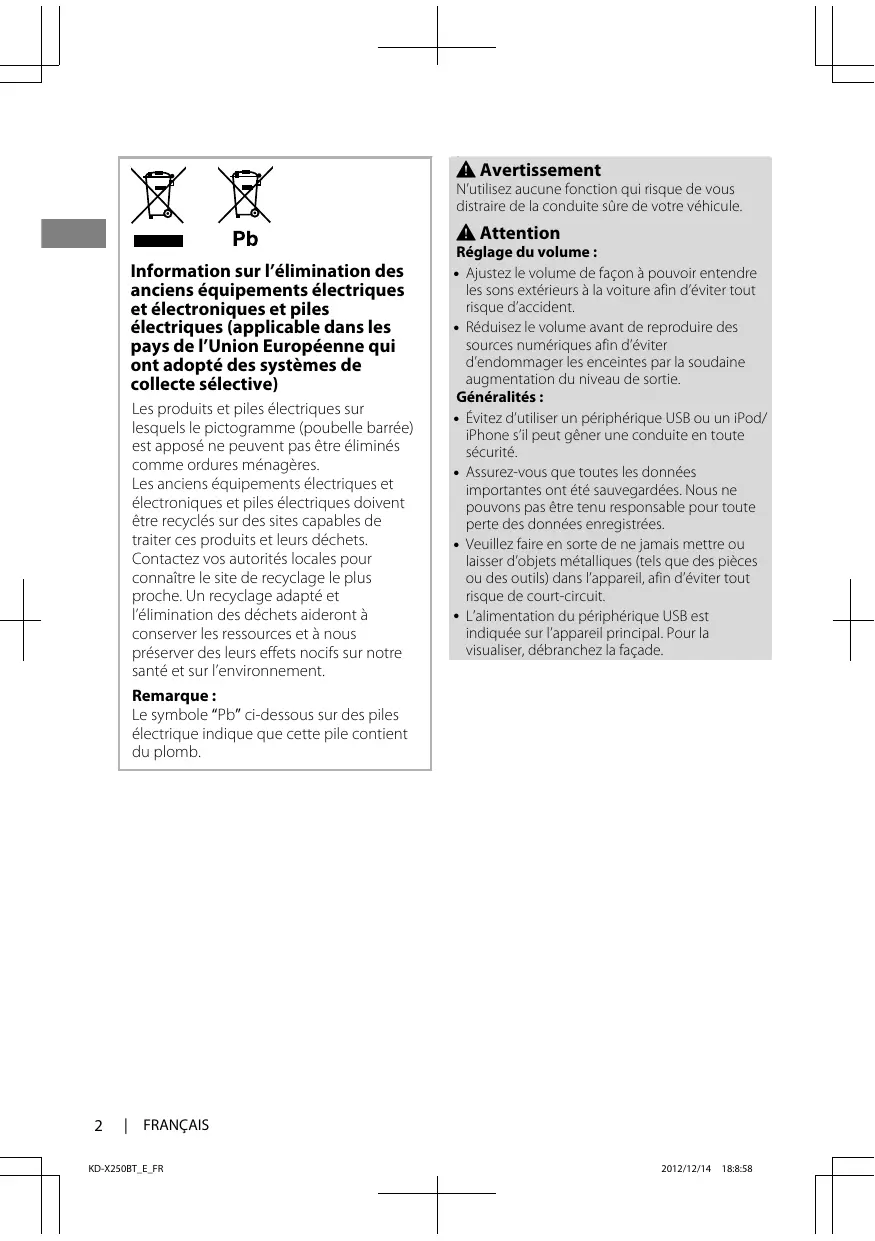 Pb

Information sur l'élimination des anciens équipements électriques et électroniques et piles électriques (applicable dans les pays de l'Union Européenne qui ont adopté des systèmes de collecte sélective)

Les produits et piles électriques sur lesquels le pictogramme (poubelle barrée) est apposé ne peuvent pas être éliminés comme ordures ménagères.
Les anciens équipements électriques et électroniques et piles électriques doivent être recyclés sur des sites capables de traiter ces produits et leurs déchets. Contactez vos autorités locales pour connaître le site de recyclage le plus proche. Un recyclage adapté et l'élimination des déchets aideront à conserver les ressources et à nous préserver des leurs effets nocifs sur notre santé et sur l'environnement.

Remarque :
Le symbole "Pb" ci-dessous sur des piles électrique indique que cette pile contient du plomb.

Avertissement
N'utilisez aucune fonction qui risque de vous distraire de la conduite sûre de votre véhicule.

Attention
Réglage du volume :
• Ajustez le volume de façon à pouvoir entendre les sons extérieurs à la voiture afin d'éviter tout risque d'accident.
• Réduisez le volume avant de reproduire des sources numériques afin d'éviter d'endommager les enceintes par la soudaine augmentation du niveau de sortie.
Généralités :
• Évitez d'utiliser un périphérique USB ou un iPod/iPhone s'il peut gêner une conduite en toute sécurité.
• Assurez-vous que toutes les données importantes ont été sauvegardées. Nous ne pouvons pas être tenu responsable pour toute perte des données enregistrées.
• Veuillez faire en sorte de ne jamais mettre ou laisser d'objets métalliques (tels que des pièces ou des outils) dans l'appareil, afin d'éviter tout risque de court-circuit.
• L'alimentation du périphérique USB est indiquée sur l'appareil principal. Pour la visualiser, débranchez la façade.

2 | FRANÇAIS

KD-X250BT_E_FR 2012/12/14 18:8:58